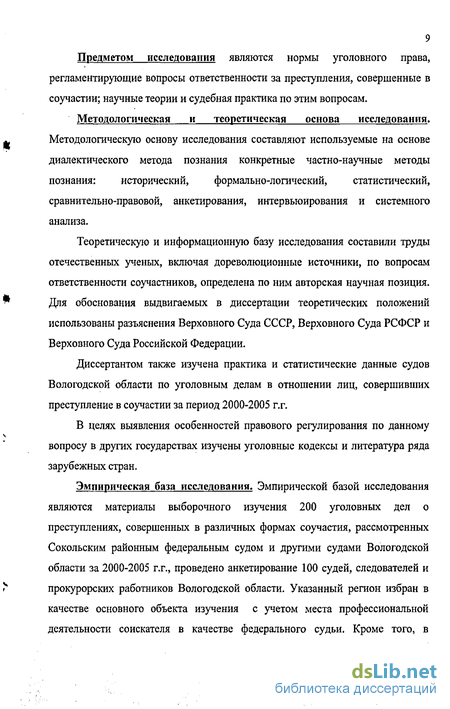 9

Предметом исследования являются нормы уголовного права, регламентирующие вопросы ответственности за преступления, совершенные в соучастии; научные теории и судебная практика по этим вопросам.

Методологическая и теоретическая основа исследования. Методологическую основу исследования составляют используемые на основе диалектического метода познания конкретные частно-научные методы познания: исторический, формально-логический, статистический, сравнительно-правовой, анкетирования, интервьюирования и системного анализа.

Теоретическую и информационную базу исследования составили труды отечественных ученых, включая дореволюционные источники, по вопросам ответственности соучастников, определена по ним авторская научная позиция. Для обоснования выдвигаемых в диссертации теоретических положений использованы разъяснения Верховного Суда СССР, Верховного Суда РСФСР и Верховного Суда Российской Федерации.

Диссертантом также изучена практика и статистические данные судов Вологодской области по уголовным делам в отношении лиц, совершивших преступление в соучастии за период 2000-2005 г.г.

В целях выявления особенностей правового регулирования по данному вопросу в других государствах изучены уголовные кодексы и литература ряда зарубежных стран.

Эмпирическая база исследования. Эмпирической базой исследования являются материалы выборочного изучения 200 уголовных дел о преступлениях, совершенных в различных формах соучастия, рассмотренных Сокольским районным федеральным судом и другими судами Вологодской области за 2000-2005 г.г., проведено анкетирование 100 судей, следователей и прокурорских работников Вологодской области. Указанный регион избран в качестве основного объекта изучения с учетом места профессиональной деятельности соискателя в качестве федерального судьи. Кроме того, в

dsLib.net
библиотека диссертаций